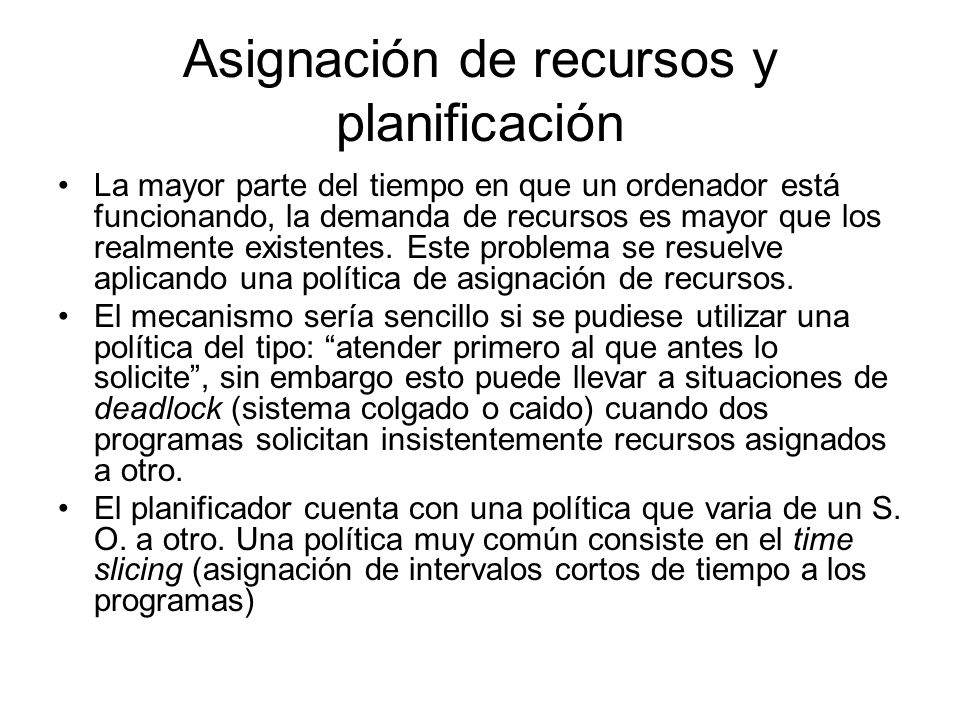 Asignación de recursos y planificación

• La mayor parte del tiempo en que un ordenador está funcionando, la demanda de recursos es mayor que los realmente existentes. Este problema se resuelve aplicando una política de asignación de recursos.

• El mecanismo sería sencillo si se pudiese utilizar una política del tipo: “atender primero al que antes lo solicite”, sin embargo esto puede llevar a situaciones de deadlock (sistema colgado o caido) cuando dos programas solicitan insistentemente recursos asignados a otro.

• El planificador cuenta con una política que varia de un S. O. a otro. Una política muy común consiste en el time slicing (asignación de intervalos cortos de tiempo a los programas)